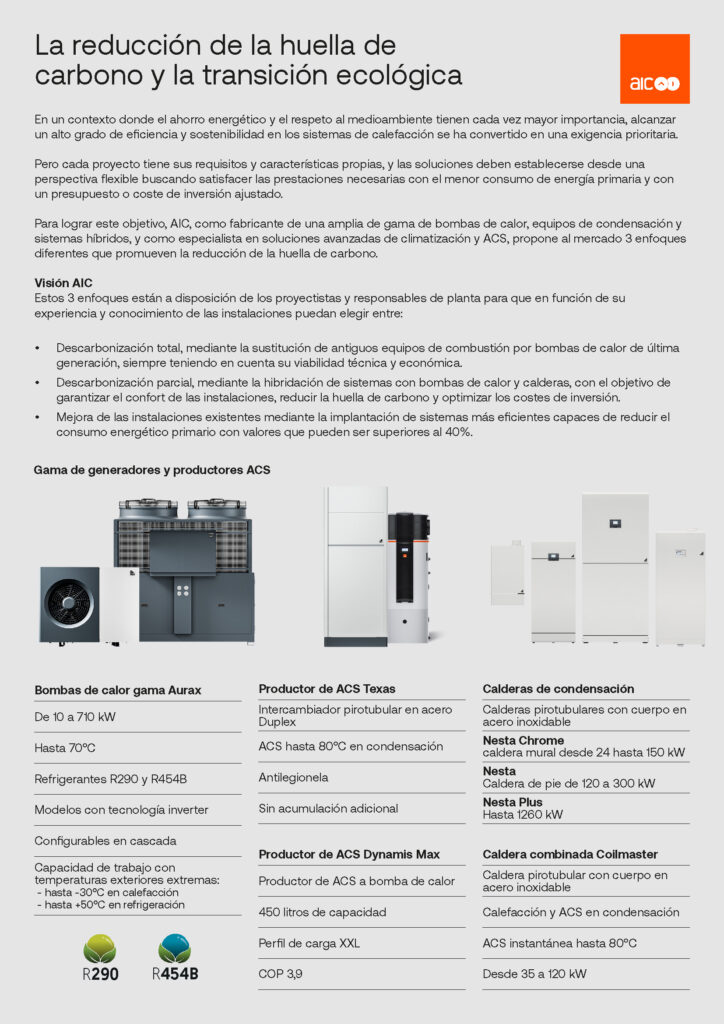 La reducción de la huella de carbono y la transición ecológica

aic

En un contexto donde el ahorro energético y el respeto al medioambiente tienen cada vez mayor importancia, alcanzar un alto grado de eficiencia y sostenibilidad en los sistemas de calefacción se ha convertido en una exigencia prioritaria.

Pero cada proyecto tiene sus requisitos y características propias, y las soluciones deben establecerse desde una perspectiva flexible buscando satisfacer las prestaciones necesarias con el menor consumo de energía primaria y con un presupuesto o coste de inversión ajustado.

Para lograr este objetivo, AIC, como fabricante de una amplia de gama de bombas de calor, equipos de condensación y sistemas híbridos, y como especialista en soluciones avanzadas de climatización y ACS, propone al mercado 3 enfoques diferentes que promueven la reducción de la huella de carbono.

Visión AIC
Estos 3 enfoques están a disposición de los proyectistas y responsables de planta para que en función de su experiencia y conocimiento de las instalaciones puedan elegir entre:

• Descarbonización total, mediante la sustitución de antiguos equipos de combustión por bombas de calor de última generación, siempre teniendo en cuenta su viabilidad técnica y económica.
• Descarbonización parcial, mediante la hibridación de sistemas con bombas de calor y calderas, con el objetivo de garantizar el confort de las instalaciones, reducir la huella de carbono y optimizar los costes de inversión.
• Mejora de las instalaciones existentes mediante la implantación de sistemas más eficientes capaces de reducir el consumo energético primario con valores que pueden ser superiores al 40%.

Gama de generadores y productores ACS

Bombas de calor gama Aurax
De 10 a 710 kW
Hasta 70ºC
Refrigerantes R290 y R454B
Modelos con tecnología inverter
Configurables en cascada
Capacidad de trabajo con temperaturas exteriores extremas:
- hasta -30ºC en calefacción
- hasta +50ºC en refrigeración

R290 R454B

Productor de ACS Texas
Intercambiador pirotubular en acero Duplex
ACS hasta 80ºC en condensación
Antilegionela
Sin acumulación adicional

Productor de ACS Dynamis Max
Productor de ACS a bomba de calor
450 litros de capacidad
Perfil de carga XXL
COP 3,9

Calderas de condensación
Calderas pirotubulares con cuerpo en acero inoxidable
Nesta Chrome
caldera mural desde 24 hasta 150 kW
Nesta
Caldera de pie de 120 a 300 kW
Nesta Plus
Hasta 1260 kW

Caldera combinada Coilmaster
Caldera pirotubular con cuerpo en acero inoxidable
Calefacción y ACS en condensación
ACS instantánea hasta 80ºC
Desde 35 a 120 kW